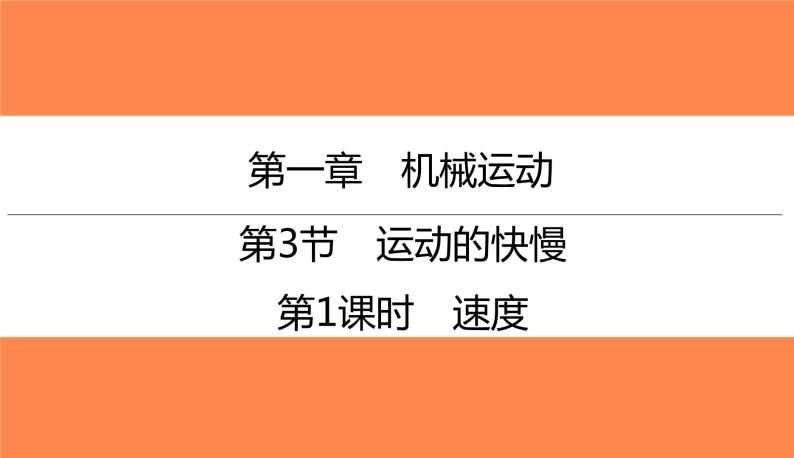 第一章　机械运动

第3节　运动的快慢

第1课时　速度